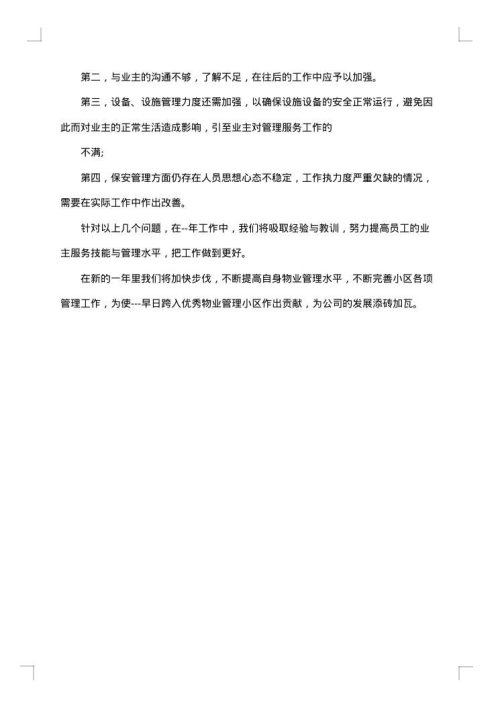 第二，与业主的沟通不够，了解不足，在往后的工作中应予以加强。

第三，设备、设施管理力度还需加强，以确保设施设备的安全正常运行，避免因此而对业主的正常生活造成影响，引至业主对管理服务工作的

不满;

第四，保安管理方面仍存在人员思想心态不稳定，工作执力度严重欠缺的情况，需要在实际工作中作出改善。

针对以上几个问题，在--年工作中，我们将吸取经验与教训，努力提高员工的业主服务技能与管理水平，把工作做到更好。

在新的一年里我们将加快步伐，不断提高自身物业管理水平，不断完善小区各项管理工作，为使---早日跨入优秀物业管理小区作出贡献，为公司的发展添砖加瓦。